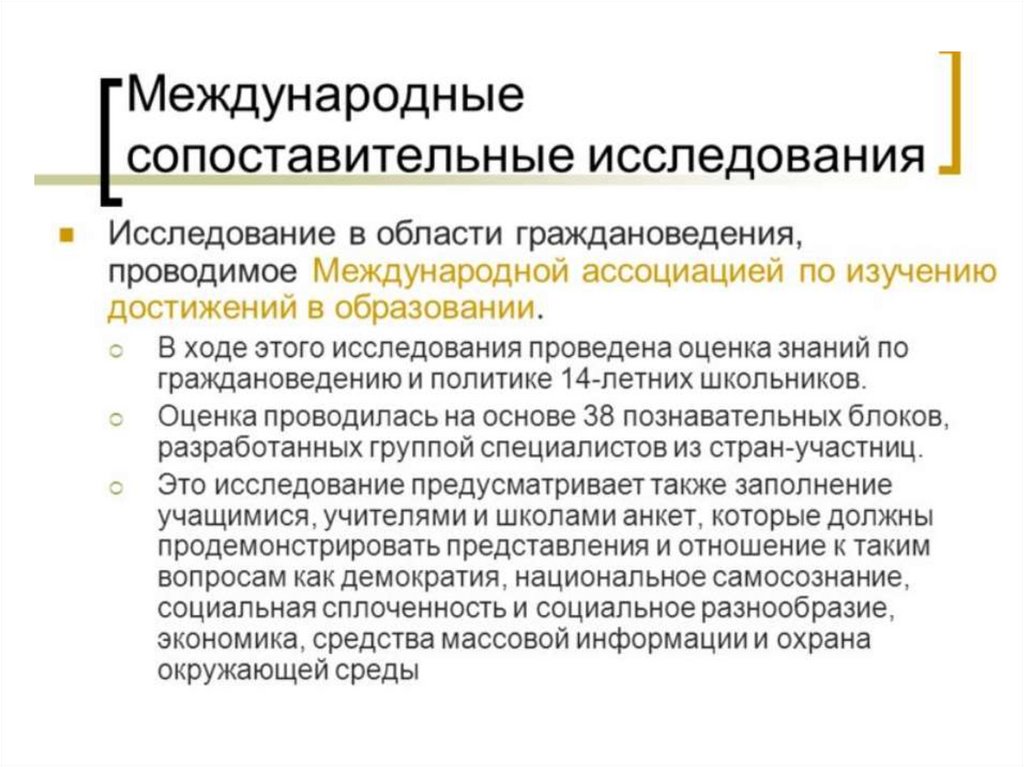 Международные сопоставительные исследования

Исследование в области граждановедения, проводимое Международной ассоциацией по изучению достижений в образовании.

В ходе этого исследования проведена оценка знаний по граждановедению и политике 14-летних школьников.

Оценка проводилась на основе 38 познавательных блоков, разработанных группой специалистов из стран-участниц.

Это исследование предусматривает также заполнение учащимися, учителями и школами анкет, которые должны продемонстрировать представления и отношение к таким вопросам как демократия, национальное самосознание, социальная сплоченность и социальное разнообразие, экономика, средства массовой информации и охрана окружающей среды